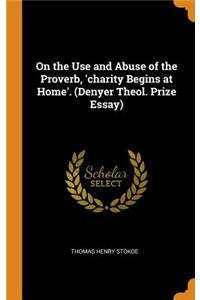 On the Use and Abuse of the Proverb, 'charity Begins at Home'. (Denyer Theol. Prize Essay)

Scholar SELECT

THOMAS HENRY STOKOE